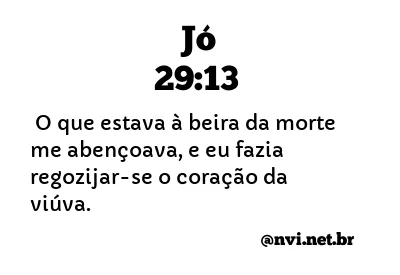 Jó
29:13

O que estava à beira da morte me abençoava, e eu fazia regozijar-se o coração da viúva.

@nvi.net.br